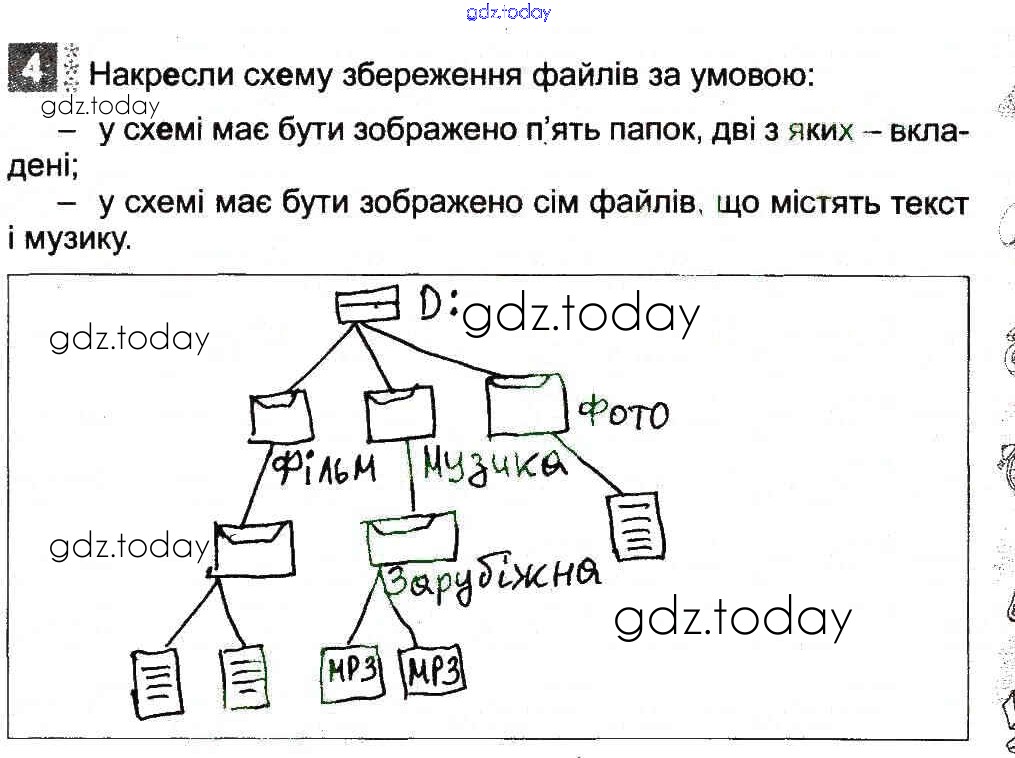 gdz.today

4 Накресли схему збереження файлів за умовою:
gdz.today
– у схемі має бути зображено п'ять папок, дві з яких – вкладені;
– у схемі має бути зображено сім файлів, що містять текст і музику.

D: gdz.today
gdz.today
Фото
Фільм
Музика
gdz.today
Зарубіжна
gdz.today
MP3
MP3